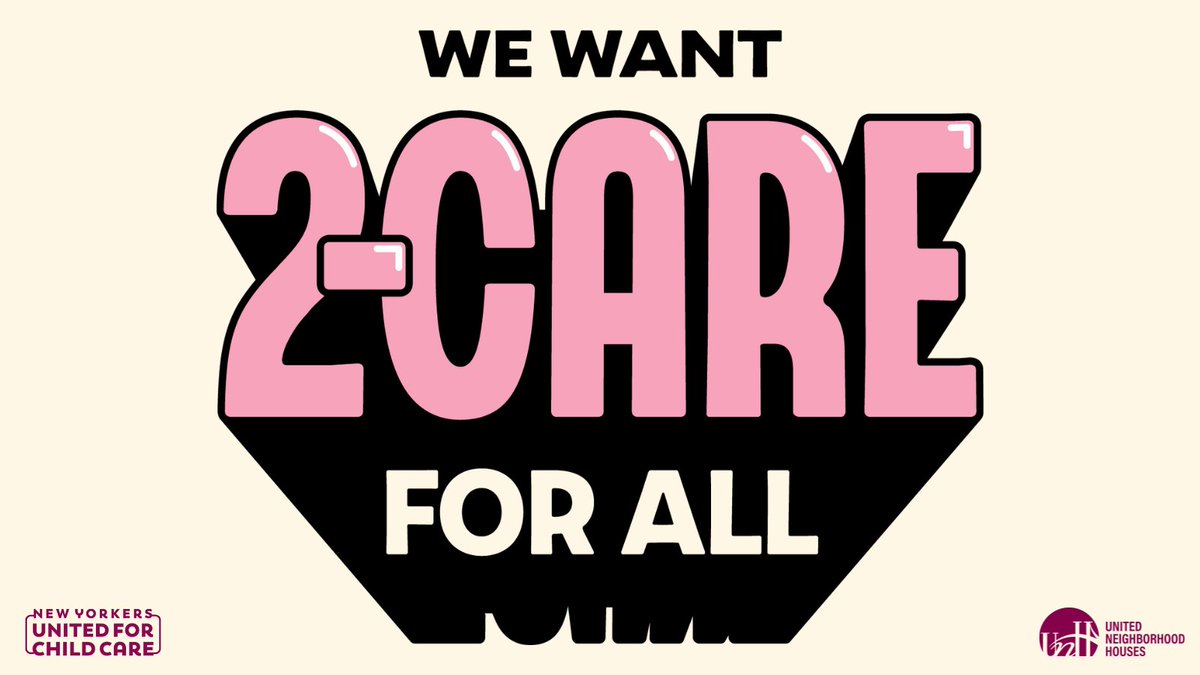 WE WANT

2-CARE

FOR ALL

NEW YORKERS
UNITED FOR
CHILD CARE

UNITED
NEIGHBORHOOD
HOUSES